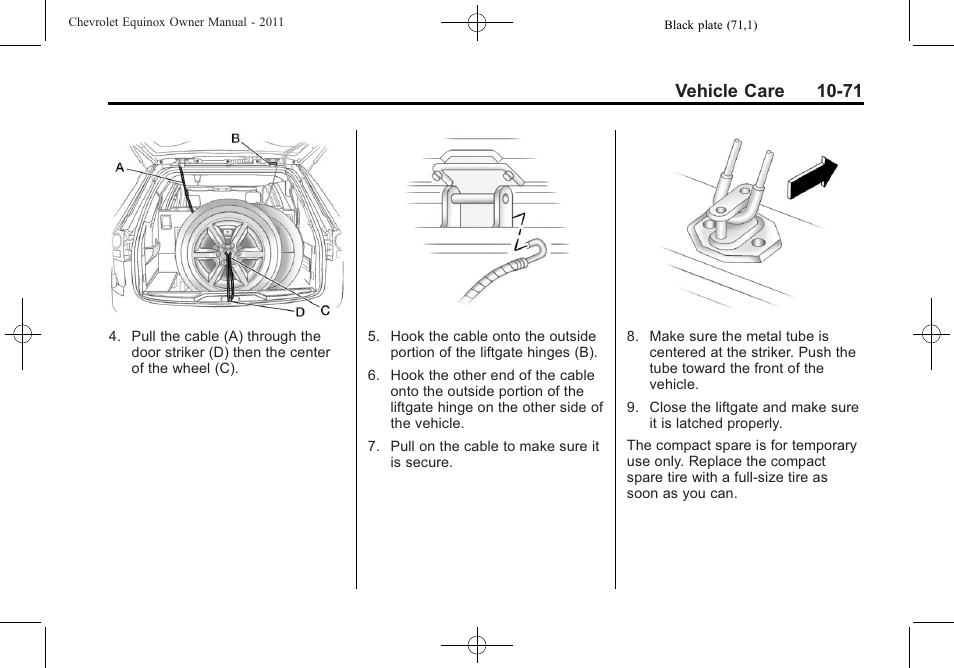 Chevrolet Equinox Owner Manual - 2011

Black plate (71,1)

Vehicle Care 10-71

B
A
D C

4. Pull the cable (A) through the door striker (D) then the center of the wheel (C).

5. Hook the cable onto the outside portion of the liftgate hinges (B).

6. Hook the other end of the cable onto the outside portion of the liftgate hinge on the other side of the vehicle.

7. Pull on the cable to make sure it is secure.

8. Make sure the metal tube is centered at the striker. Push the tube toward the front of the vehicle.

9. Close the liftgate and make sure it is latched properly.

The compact spare is for temporary use only. Replace the compact spare tire with a full-size tire as soon as you can.